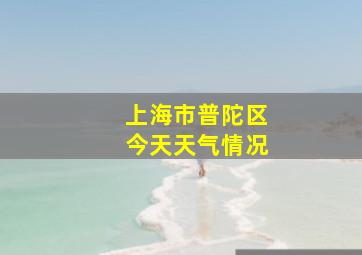 上海市普陀区
今天天气情况